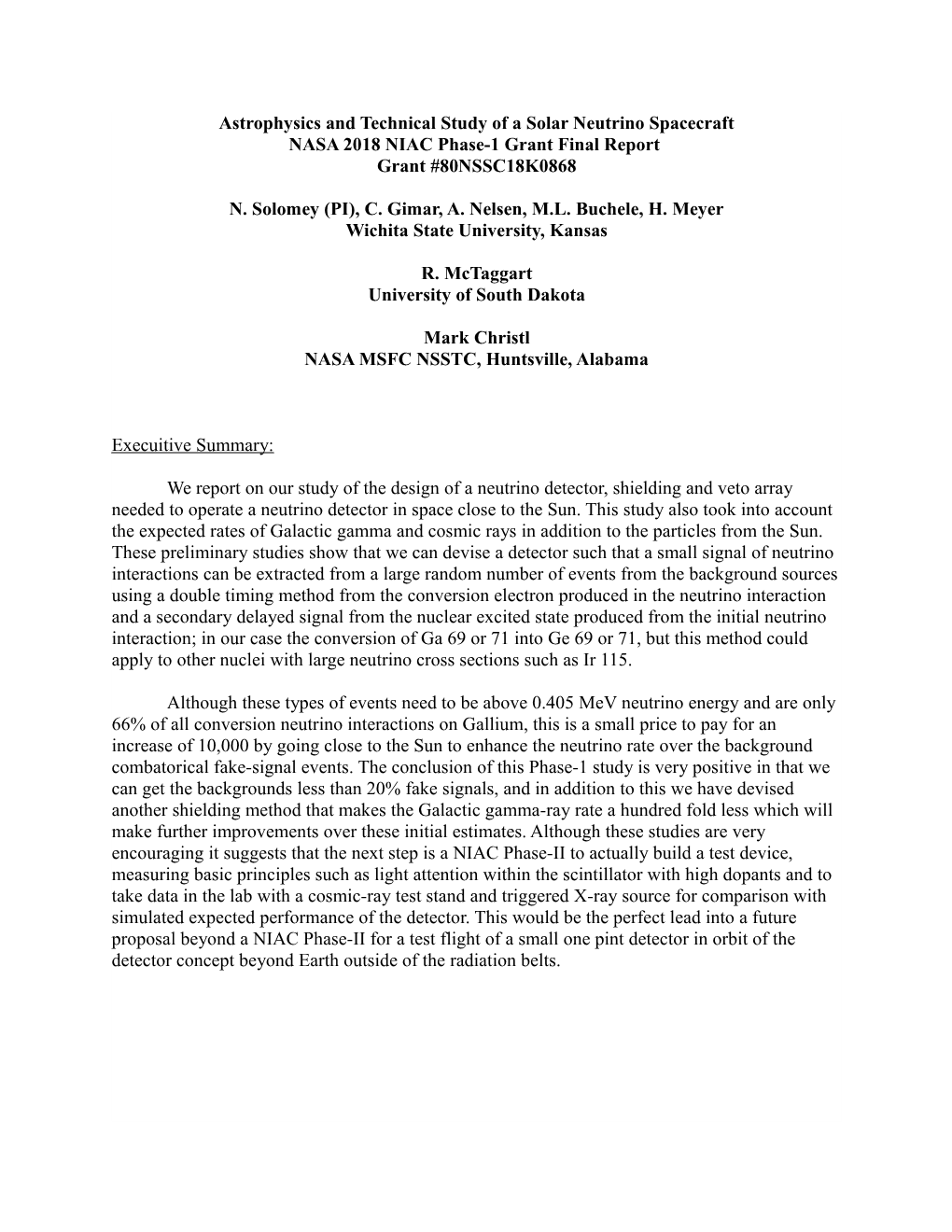 Astrophysics and Technical Study of a Solar Neutrino Spacecraft
NASA 2018 NIAC Phase-1 Grant Final Report
Grant #80NSSC18K0868

N. Solomey (PI), C. Gimar, A. Nelsen, M.L. Buchele, H. Meyer
Wichita State University, Kansas

R. McTaggart
University of South Dakota

Mark Christl
NASA MSFC NSSTC, Huntsville, Alabama

Execuitive Summary:

We report on our study of the design of a neutrino detector, shielding and veto array needed to operate a neutrino detector in space close to the Sun. This study also took into account the expected rates of Galactic gamma and cosmic rays in addition to the particles from the Sun. These preliminary studies show that we can devise a detector such that a small signal of neutrino interactions can be extracted from a large random number of events from the background sources using a double timing method from the conversion electron produced in the neutrino interaction and a secondary delayed signal from the nuclear excited state produced from the initial neutrino interaction; in our case the conversion of Ga 69 or 71 into Ge 69 or 71, but this method could apply to other nuclei with large neutrino cross sections such as Ir 115.

Although these types of events need to be above 0.405 MeV neutrino energy and are only 66% of all conversion neutrino interactions on Gallium, this is a small price to pay for an increase of 10,000 by going close to the Sun to enhance the neutrino rate over the background combatorical fake-signal events. The conclusion of this Phase-1 study is very positive in that we can get the backgrounds less than 20% fake signals, and in addition to this we have devised another shielding method that makes the Galactic gamma-ray rate a hundred fold less which will make further improvements over these initial estimates. Although these studies are very encouraging it suggests that the next step is a NIAC Phase-II to actually build a test device, measuring basic principles such as light attention within the scintillator with high dopants and to take data in the lab with a cosmic-ray test stand and triggered X-ray source for comparison with simulated expected performance of the detector. This would be the perfect lead into a future proposal beyond a NIAC Phase-II for a test flight of a small one pint detector in orbit of the detector concept beyond Earth outside of the radiation belts.